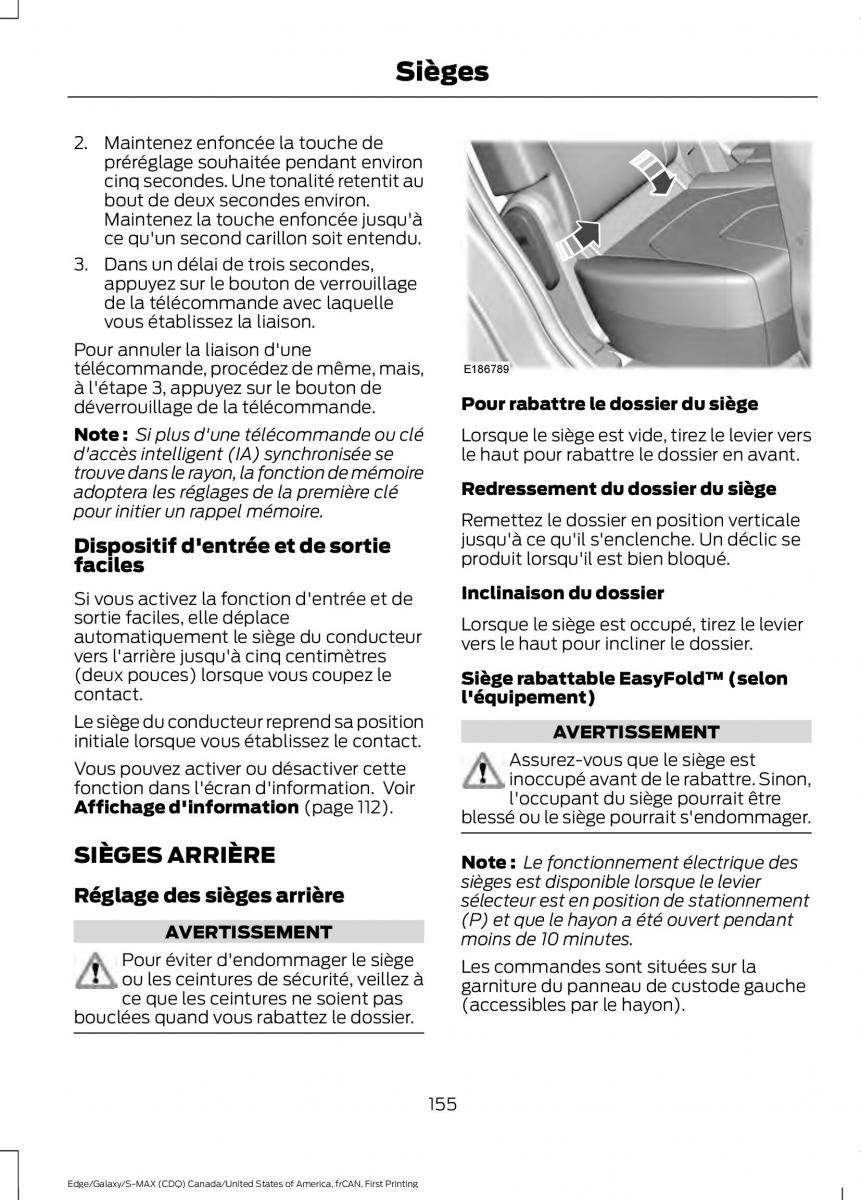 Sièges

2. Maintenez enfoncée la touche de préréglage souhaitée pendant environ cinq secondes. Une tonalité retentit au bout de deux secondes environ. Maintenez la touche enfoncée jusqu'à ce qu'un second carillon soit entendu.

3. Dans un délai de trois secondes, appuyez sur le bouton de verrouillage de la télécommande avec laquelle vous établissez la liaison.

Pour annuler la liaison d'une télécommande, procédez de même, mais, à l'étape 3, appuyez sur le bouton de déverrouillage de la télécommande.

Note : Si plus d'une télécommande ou clé d'accès intelligent (IA) synchronisée se trouve dans le rayon, la fonction de mémoire adoptera les réglages de la première clé pour initier un rappel mémoire.

Dispositif d'entrée et de sortie faciles

Si vous activez la fonction d'entrée et de sortie faciles, elle déplace automatiquement le siège du conducteur vers l'arrière jusqu'à cinq centimètres (deux pouces) lorsque vous coupez le contact.

Le siège du conducteur reprend sa position initiale lorsque vous établissez le contact.

Vous pouvez activer ou désactiver cette fonction dans l'écran d'information. Voir Affichage d'information (page 112).

SIÈGES ARRIÈRE

Réglage des sièges arrière

AVERTISSEMENT

Pour éviter d'endommager le siège ou les ceintures de sécurité, veillez à ce que les ceintures ne soient pas bouclées quand vous rabattez le dossier.

E186789

Pour rabattre le dossier du siège

Lorsque le siège est vide, tirez le levier vers le haut pour rabattre le dossier en avant.

Redressement du dossier du siège

Remettez le dossier en position verticale jusqu'à ce qu'il s'enclenche. Un déclic se produit lorsqu'il est bien bloqué.

Inclinaison du dossier

Lorsque le siège est occupé, tirez le levier vers le haut pour incliner le dossier.

Siège rabattable EasyFold™ (selon l'équipement)

AVERTISSEMENT

Assurez-vous que le siège est inoccupé avant de le rabattre. Sinon, l'occupant du siège pourrait être blessé ou le siège pourrait s'endommager.

Note : Le fonctionnement électrique des sièges est disponible lorsque le levier sélecteur est en position de stationnement (P) et que le hayon a été ouvert pendant moins de 10 minutes.

Les commandes sont situées sur la garniture du panneau de custode gauche (accessibles par le hayon).

155

Edge/Galaxy/S-MAX (CDQ) Canada/United States of America, frCAN, First Printing